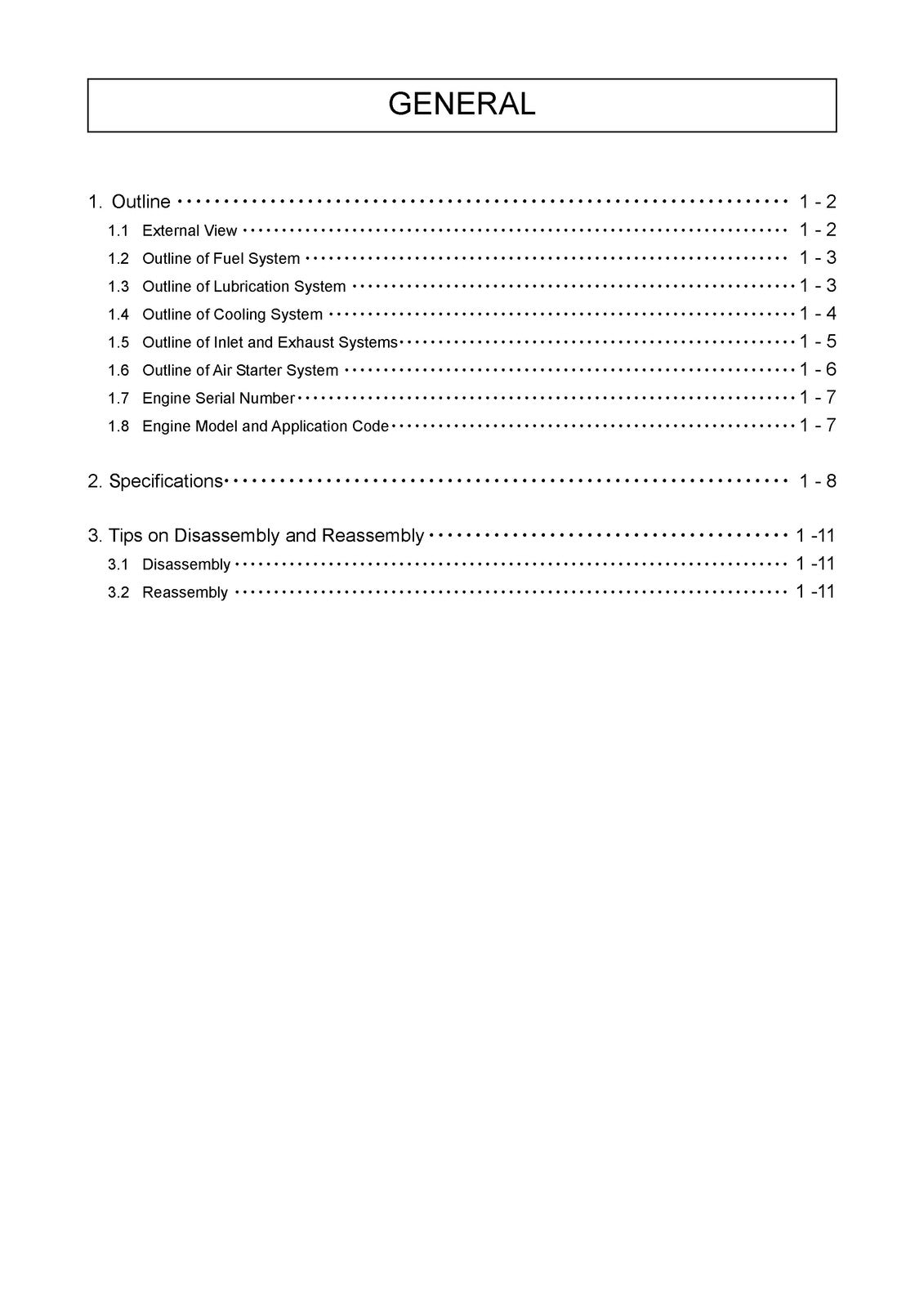 GENERAL

1. Outline 1 - 2
1.1 External View 1 - 2
1.2 Outline of Fuel System 1 - 3
1.3 Outline of Lubrication System 1 - 3
1.4 Outline of Cooling System 1 - 4
1.5 Outline of Inlet and Exhaust Systems 1 - 5
1.6 Outline of Air Starter System 1 - 6
1.7 Engine Serial Number 1 - 7
1.8 Engine Model and Application Code 1 - 7

2. Specifications 1 - 8

3. Tips on Disassembly and Reassembly 1 -11
3.1 Disassembly 1 -11
3.2 Reassembly 1 -11